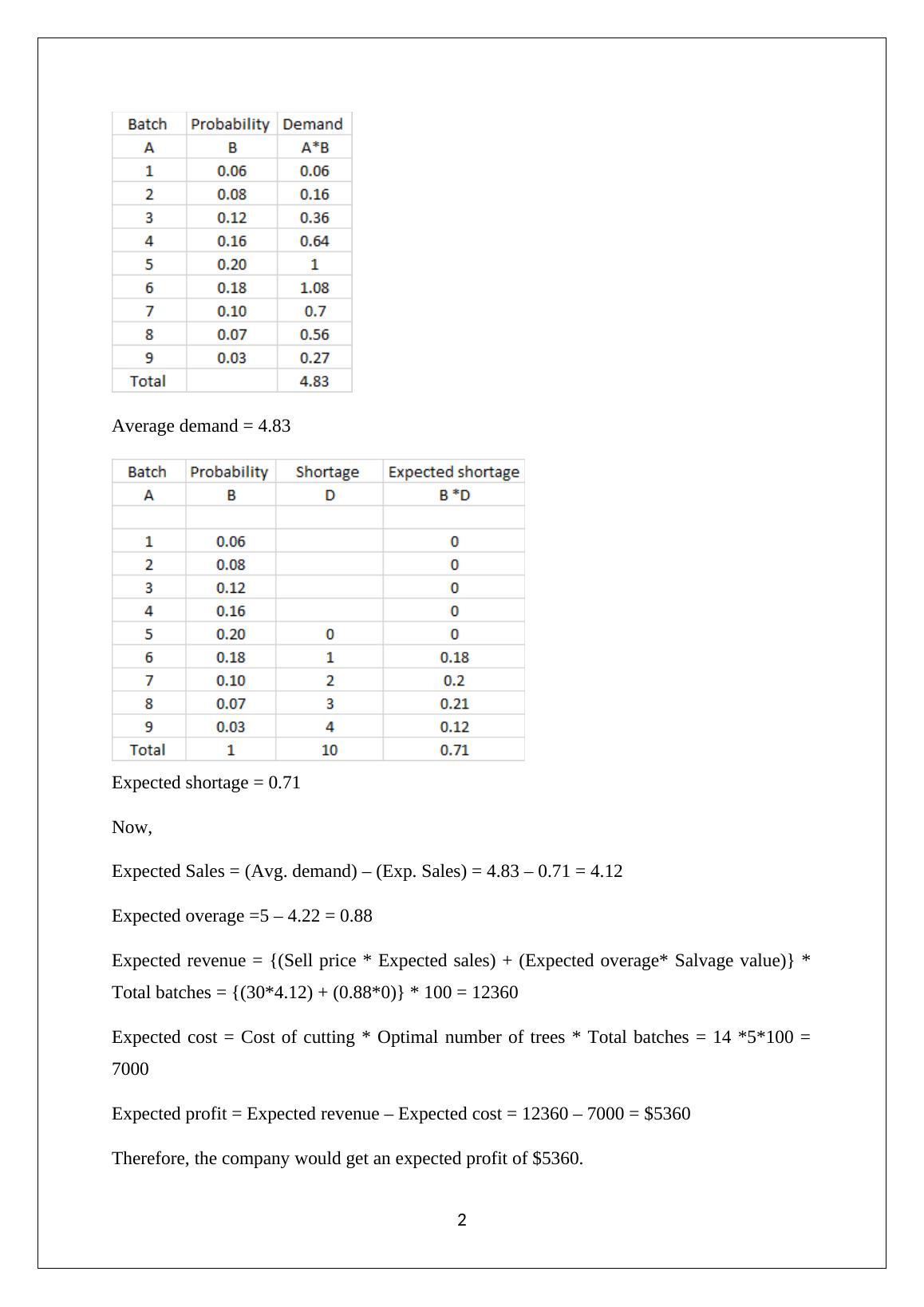 | Batch | Probability | Demand |
|---|---|---|
| A | B | A*B |
| 1 | 0.06 | 0.06 |
| 2 | 0.08 | 0.16 |
| 3 | 0.12 | 0.36 |
| 4 | 0.16 | 0.64 |
| 5 | 0.20 | 1 |
| 6 | 0.18 | 1.08 |
| 7 | 0.10 | 0.7 |
| 8 | 0.07 | 0.56 |
| 9 | 0.03 | 0.27 |
| Total | | 4.83 |

Average demand = 4.83

| Batch | Probability | Shortage | Expected shortage |
|---|---|---|---|
| A | B | D | B *D |
| | | | |
| 1 | 0.06 | | 0 |
| 2 | 0.08 | | 0 |
| 3 | 0.12 | | 0 |
| 4 | 0.16 | | 0 |
| 5 | 0.20 | 0 | 0 |
| 6 | 0.18 | 1 | 0.18 |
| 7 | 0.10 | 2 | 0.2 |
| 8 | 0.07 | 3 | 0.21 |
| 9 | 0.03 | 4 | 0.12 |
| Total | 1 | 10 | 0.71 |

Expected shortage = 0.71

Now,

Expected Sales = (Avg. demand) – (Exp. Sales) = 4.83 – 0.71 = 4.12

Expected overage =5 – 4.22 = 0.88

Expected revenue = {(Sell price * Expected sales) + (Expected overage* Salvage value)} * Total batches = {(30*4.12) + (0.88*0)} * 100 = 12360

Expected cost = Cost of cutting * Optimal number of trees * Total batches = 14 *5*100 = 7000

Expected profit = Expected revenue – Expected cost = 12360 – 7000 = $5360

Therefore, the company would get an expected profit of $5360.

2